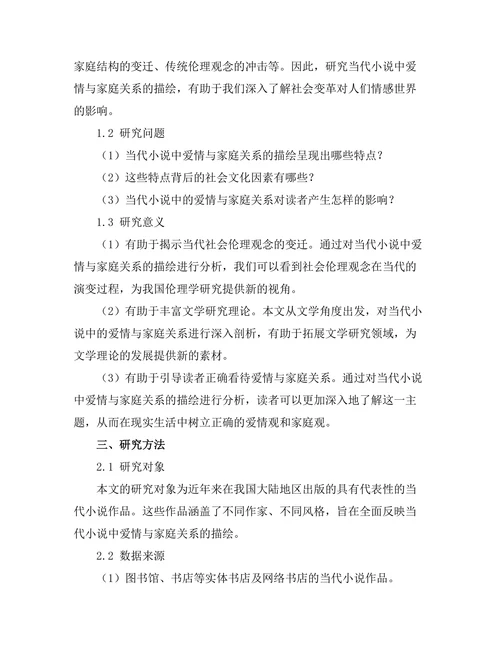 家庭结构的变迁、传统伦理观念的冲击等。因此，研究当代小说中爱情与家庭关系的描绘，有助于我们深入了解社会变革对人们情感世界的影响。

1.2 研究问题

（1）当代小说中爱情与家庭关系的描绘呈现出哪些特点？

（2）这些特点背后的社会文化因素有哪些？

（3）当代小说中的爱情与家庭关系对读者产生怎样的影响？

1.3 研究意义

（1）有助于揭示当代社会伦理观念的变迁。通过对当代小说中爱情与家庭关系的描绘进行分析，我们可以看到社会伦理观念在当代的演变过程，为我国伦理学研究提供新的视角。

（2）有助于丰富文学研究理论。本文从文学角度出发，对当代小说中的爱情与家庭关系进行深入剖析，有助于拓展文学研究领域，为文学理论的发展提供新的素材。

（3）有助于引导读者正确看待爱情与家庭关系。通过对当代小说中爱情与家庭关系的描绘进行分析，读者可以更加深入地了解这一主题，从而在现实生活中树立正确的爱情观和家庭观。

三、研究方法

2.1 研究对象

本文的研究对象为近年来在我国大陆地区出版的具有代表性的当代小说作品。这些作品涵盖了不同作家、不同风格，旨在全面反映当代小说中爱情与家庭关系的描绘。

2.2 数据来源

（1）图书馆、书店等实体书店及网络书店的当代小说作品。